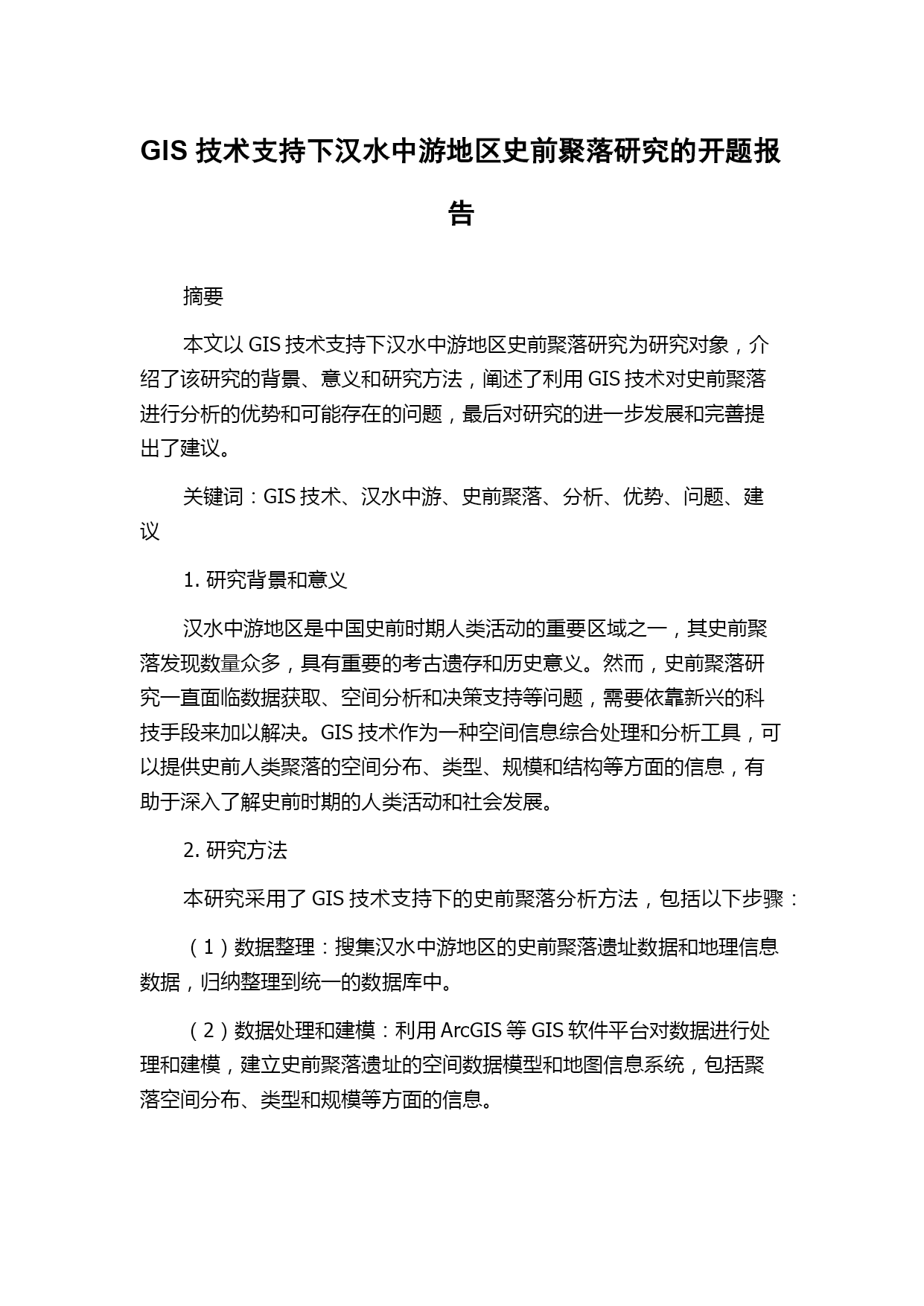 GIS 技术支持下汉水中游地区史前聚落研究的开题报告

摘要

本文以 GIS 技术支持下汉水中游地区史前聚落研究为研究对象，介绍了该研究的背景、意义和研究方法，阐述了利用 GIS 技术对史前聚落进行分析的优势和可能存在的问题，最后对研究的进一步发展和完善提出了建议。

关键词：GIS 技术、汉水中游、史前聚落、分析、优势、问题、建议

1. 研究背景和意义

汉水中游地区是中国史前时期人类活动的重要区域之一，其史前聚落发现数量众多，具有重要的考古遗存和历史意义。然而，史前聚落研究一直面临数据获取、空间分析和决策支持等问题，需要依靠新兴的科技手段来加以解决。GIS 技术作为一种空间信息综合处理和分析工具，可以提供史前人类聚落的空间分布、类型、规模和结构等方面的信息，有助于深入了解史前时期的人类活动和社会发展。

2. 研究方法

本研究采用了 GIS 技术支持下的史前聚落分析方法，包括以下步骤：

（1）数据整理：搜集汉水中游地区的史前聚落遗址数据和地理信息数据，归纳整理到统一的数据库中。

（2）数据处理和建模：利用 ArcGIS 等 GIS 软件平台对数据进行处理和建模，建立史前聚落遗址的空间数据模型和地图信息系统，包括聚落空间分布、类型和规模等方面的信息。